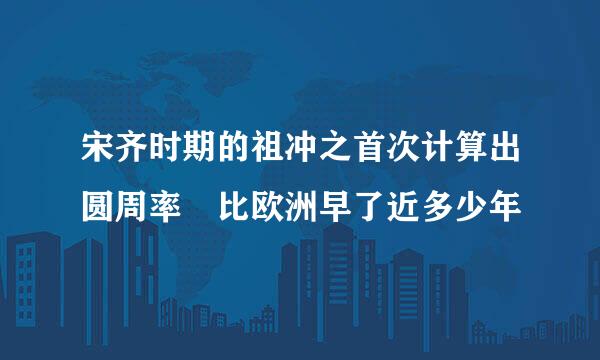 宋齐时期的祖冲之首次计算出圆周率 比欧洲早了近多少年